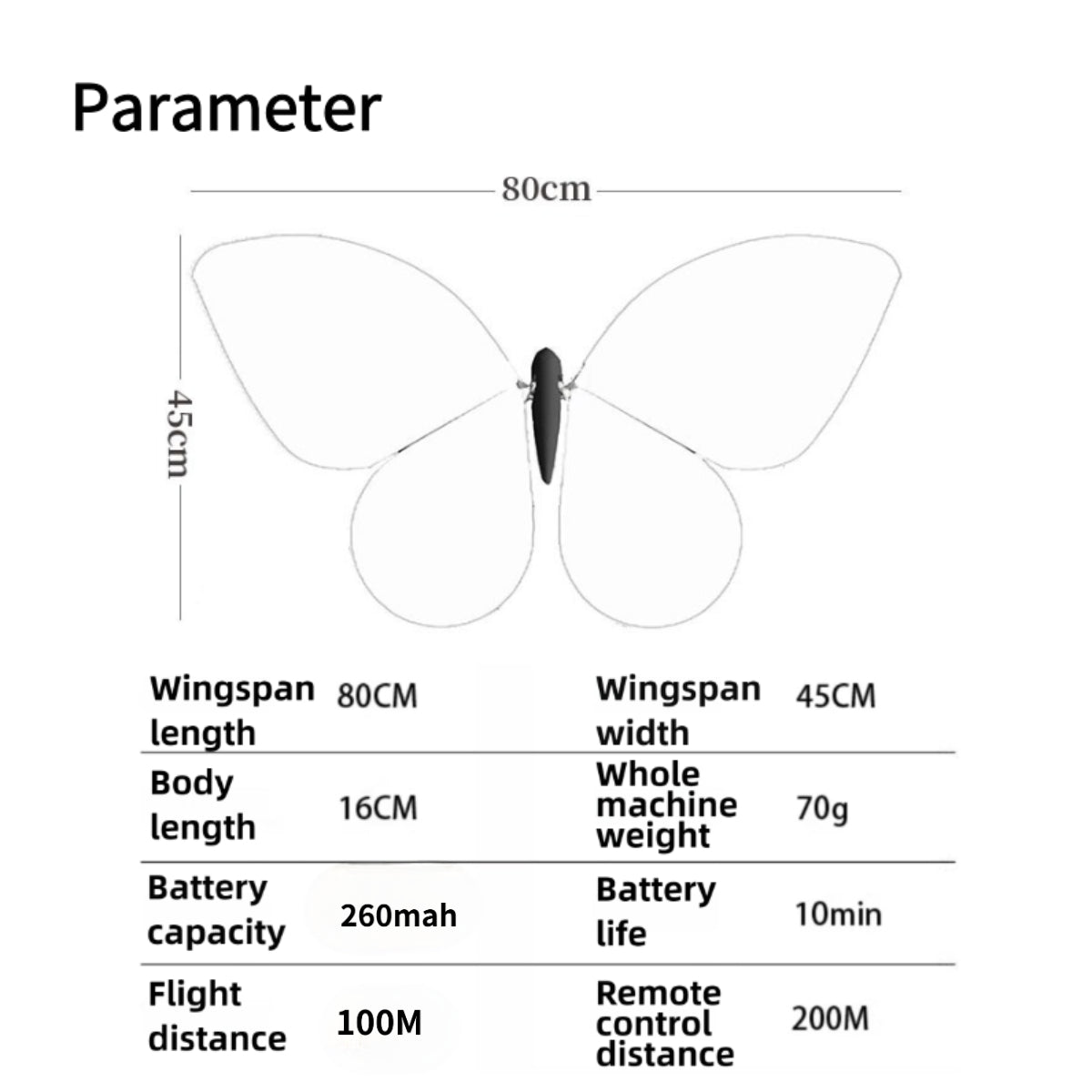 Parameter

80cm

45cm

| Wingspan length | 80CM | Wingspan width | 45CM |
|---|---|---|---|
| Body length | 16CM | Whole machine weight | 70g |
| Battery capacity | 260mah | Battery life | 10min |
| Flight distance | 100M | Remote control distance | 200M |